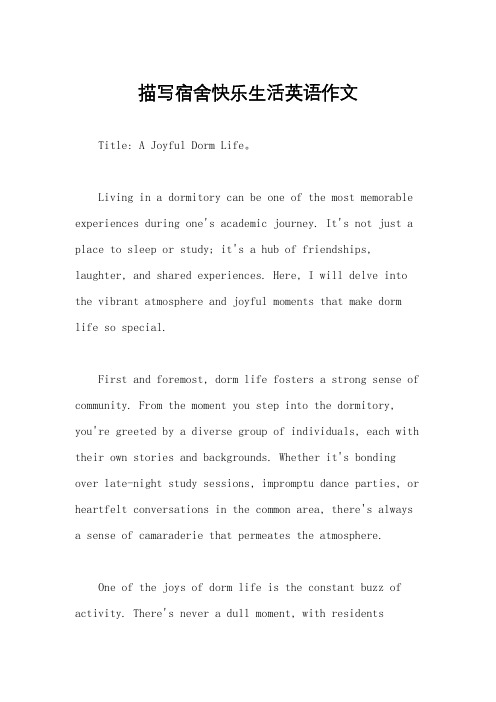 描写宿舍快乐生活英语作文

Title: A Joyful Dorm Life。

Living in a dormitory can be one of the most memorable experiences during one's academic journey. It's not just a place to sleep or study; it's a hub of friendships, laughter, and shared experiences. Here, I will delve into the vibrant atmosphere and joyful moments that make dorm life so special.

First and foremost, dorm life fosters a strong sense of community. From the moment you step into the dormitory, you're greeted by a diverse group of individuals, each with their own stories and backgrounds. Whether it's bonding over late-night study sessions, impromptu dance parties, or heartfelt conversations in the common area, there's always a sense of camaraderie that permeates the atmosphere.

One of the joys of dorm life is the constant buzz of activity. There's never a dull moment, with residents